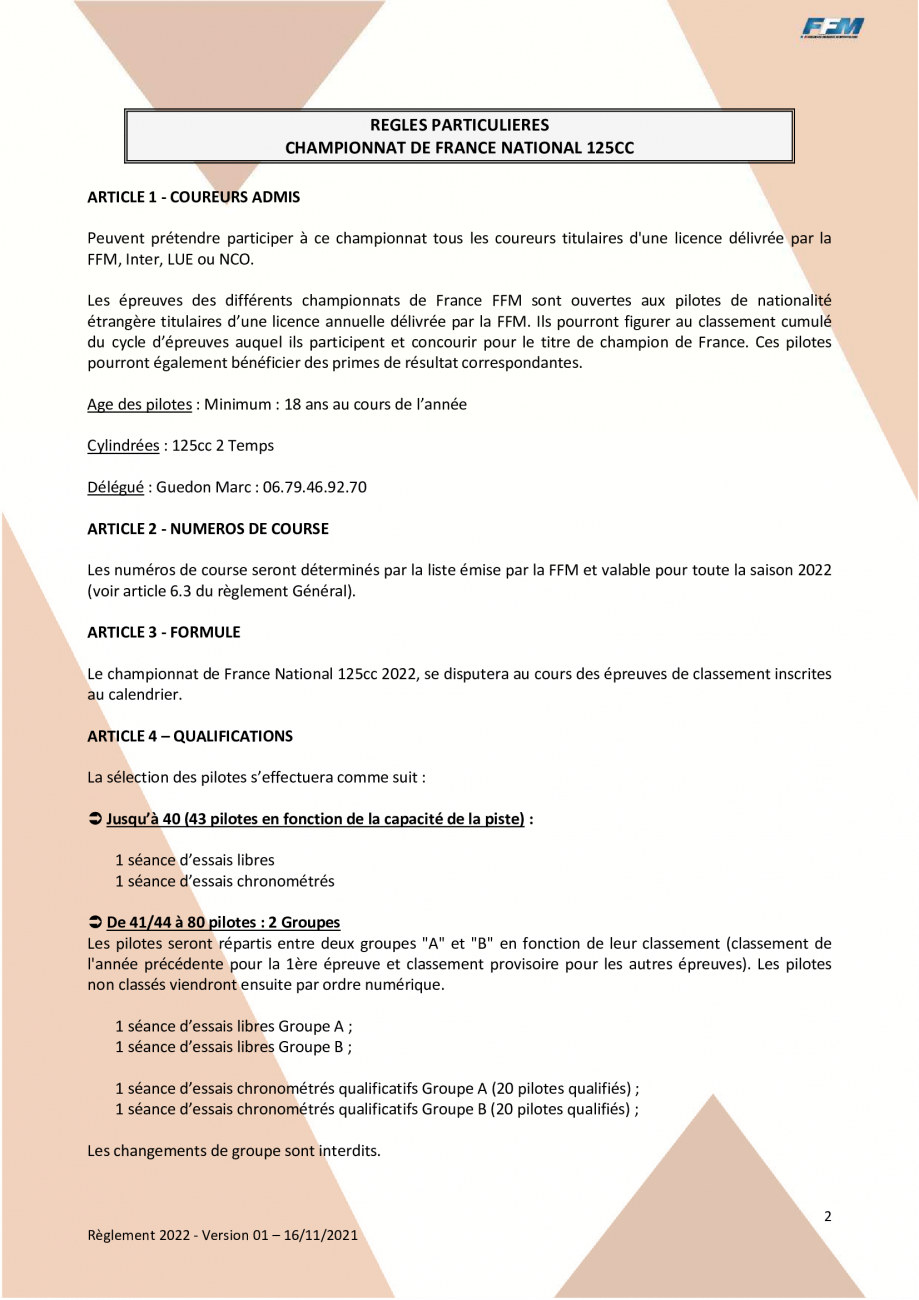 FFM

REGLES PARTICULIERES
CHAMPIONNAT DE FRANCE NATIONAL 125CC

ARTICLE 1 - COUREURS ADMIS

Peuvent prétendre participer à ce championnat tous les coureurs titulaires d'une licence délivrée par la FFM, Inter, LUE ou NCO.

Les épreuves des différents championnats de France FFM sont ouvertes aux pilotes de nationalité étrangère titulaires d'une licence annuelle délivrée par la FFM. Ils pourront figurer au classement cumulé du cycle d'épreuves auquel ils participent et concourir pour le titre de champion de France. Ces pilotes pourront également bénéficier des primes de résultat correspondantes.

Age des pilotes : Minimum : 18 ans au cours de l'année

Cylindrées : 125cc 2 Temps

Délégué : Guedon Marc : 06.79.46.92.70

ARTICLE 2 - NUMEROS DE COURSE

Les numéros de course seront déterminés par la liste émise par la FFM et valable pour toute la saison 2022 (voir article 6.3 du règlement Général).

ARTICLE 3 - FORMULE

Le championnat de France National 125cc 2022, se disputera au cours des épreuves de classement inscrites au calendrier.

ARTICLE 4 – QUALIFICATIONS

La sélection des pilotes s'effectuera comme suit :

➲ Jusqu'à 40 (43 pilotes en fonction de la capacité de la piste) :

1 séance d'essais libres
1 séance d'essais chronométrés

➲ De 41/44 à 80 pilotes : 2 Groupes
Les pilotes seront répartis entre deux groupes "A" et "B" en fonction de leur classement (classement de l'année précédente pour la 1ère épreuve et classement provisoire pour les autres épreuves). Les pilotes non classés viendront ensuite par ordre numérique.

1 séance d'essais libres Groupe A ;
1 séance d'essais libres Groupe B ;

1 séance d'essais chronométrés qualificatifs Groupe A (20 pilotes qualifiés) ;
1 séance d'essais chronométrés qualificatifs Groupe B (20 pilotes qualifiés) ;

Les changements de groupe sont interdits.

2

Règlement 2022 - Version 01 – 16/11/2021